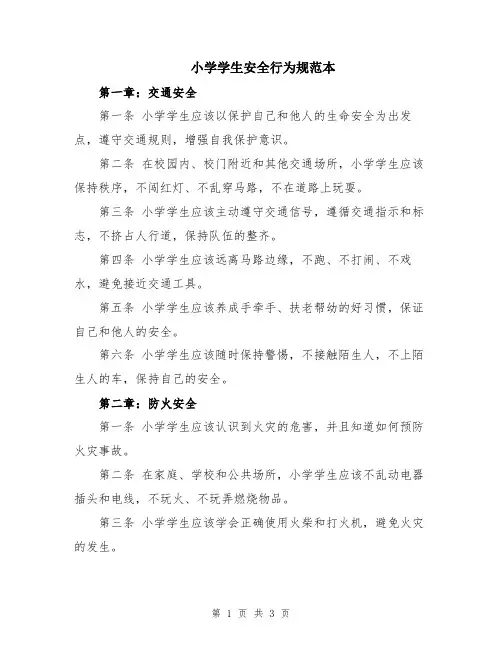 小学学生安全行为规范本

第一章：交通安全

第一条 小学学生应该以保护自己和他人的生命安全为出发点，遵守交通规则，增强自我保护意识。

第二条 在校园内、校门附近和其他交通场所，小学学生应该保持秩序，不闯红灯、不乱穿马路，不在道路上玩耍。

第三条 小学学生应该主动遵守交通信号，遵循交通指示和标志，不挤占人行道，保持队伍的整齐。

第四条 小学学生应该远离马路边缘，不跑、不打闹、不戏水，避免接近交通工具。

第五条 小学学生应该养成手牵手、扶老帮幼的好习惯，保证自己和他人的安全。

第六条 小学学生应该随时保持警惕，不接触陌生人，不上陌生人的车，保持自己的安全。

第二章：防火安全

第一条 小学学生应该认识到火灾的危害，并且知道如何预防火灾事故。

第二条 在家庭、学校和公共场所，小学学生应该不乱动电器插头和电线，不玩火、不玩弄燃烧物品。

第三条 小学学生应该学会正确使用火柴和打火机，避免火灾的发生。

第 1 页 共 3 页